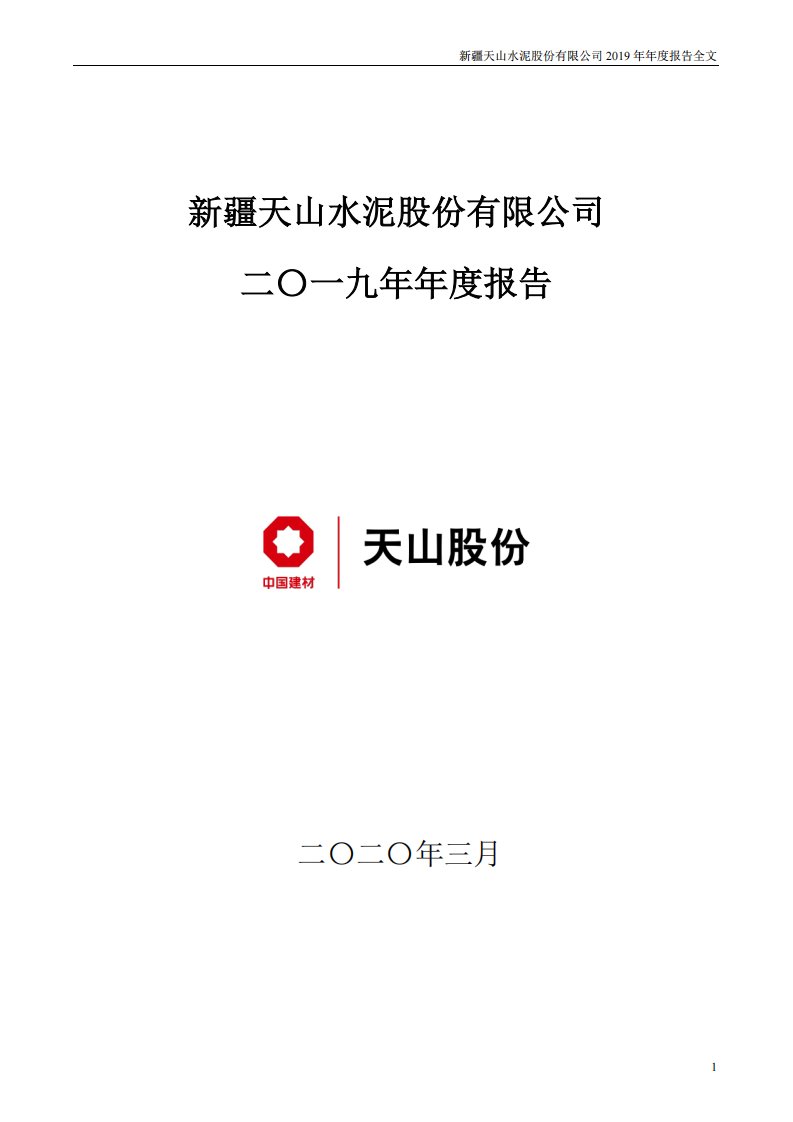 新疆天山水泥股份有限公司 2019 年年度报告全文

新疆天山水泥股份有限公司

二〇一九年年度报告

中国建材

天山股份

二〇二〇年三月

1